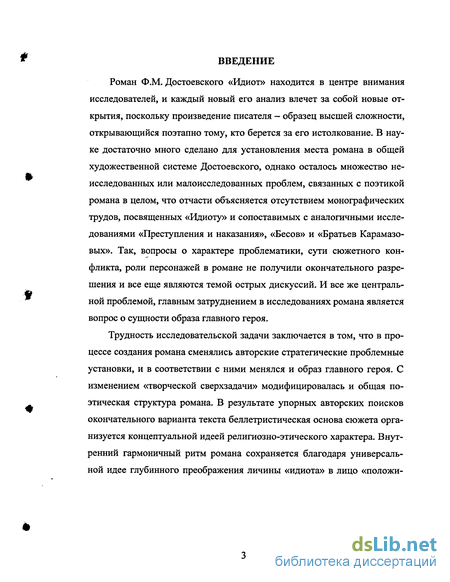 ВВЕДЕНИЕ

Роман Ф.М. Достоевского «Идиот» находится в центре внимания исследователей, и каждый новый его анализ влечет за собой новые открытия, поскольку произведение писателя – образец высшей сложности, открывающийся поэтапно тому, кто берется за его истолкование. В науке достаточно много сделано для установления места романа в общей художественной системе Достоевского, однако осталось множество неисследованных или малоисследованных проблем, связанных с поэтикой романа в целом, что отчасти объясняется отсутствием монографических трудов, посвященных «Идиоту» и сопоставимых с аналогичными исследованиями «Преступления и наказания», «Бесов» и «Братьев Карамазовых». Так, вопросы о характере проблематики, сути сюжетного конфликта, роли персонажей в романе не получили окончательного разрешения и все еще являются темой острых дискуссий. И все же центральной проблемой, главным затруднением в исследованиях романа является вопрос о сущности образа главного героя.

Трудность исследовательской задачи заключается в том, что в процессе создания романа сменялись авторские стратегические проблемные установки, и в соответствии с ними менялся и образ главного героя. С изменением «творческой сверхзадачи» модифицировалась и общая поэтическая структура романа. В результате упорных авторских поисков окончательного варианта текста беллетристическая основа сюжета организуется концептуальной идеей религиозно-этического характера. Внутренний гармоничный ритм романа сохраняется благодаря универсальной идее глубинного преображения личины «идиота» в лицо «положи-

3

dsLib.net
библиотека диссертаций